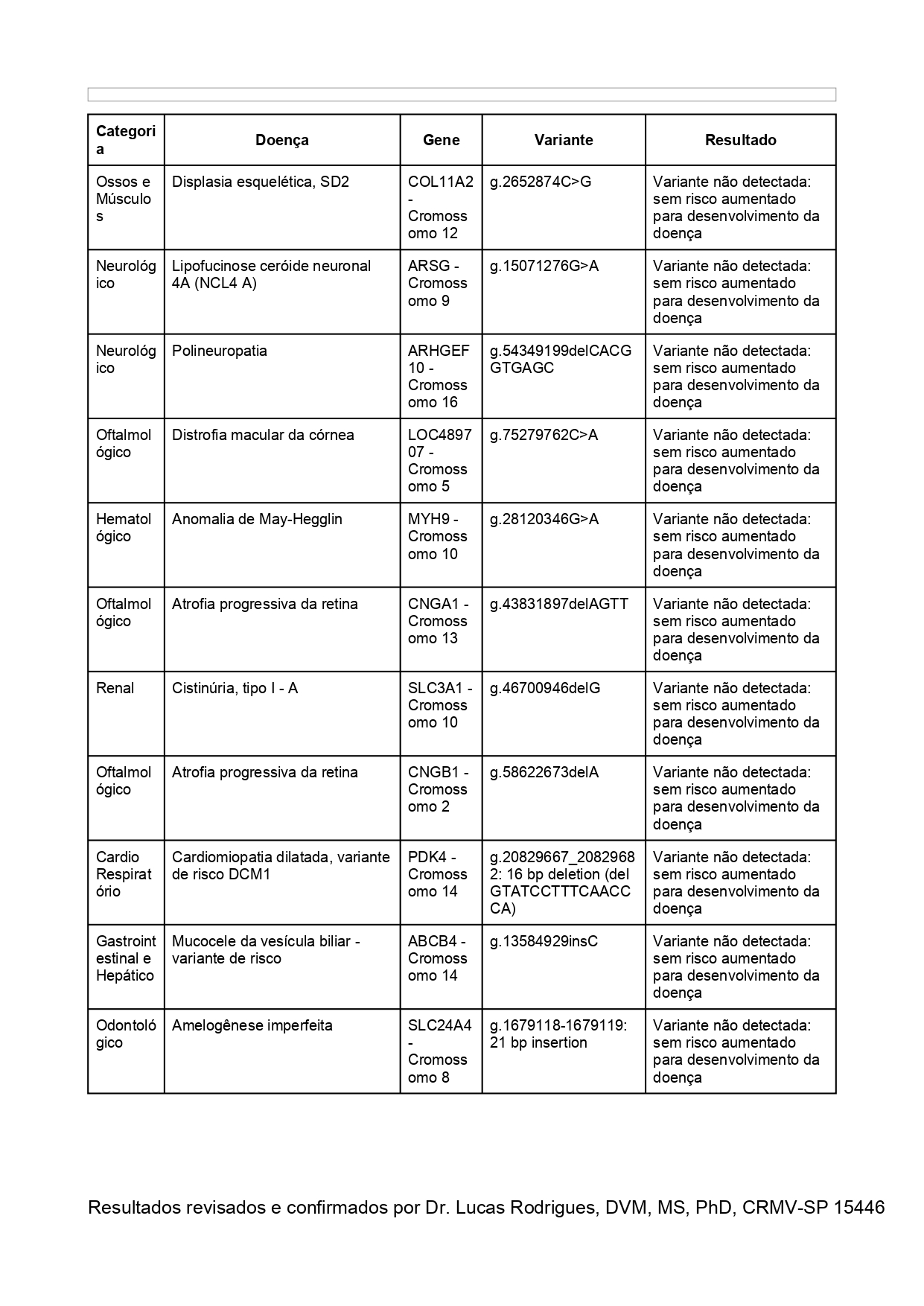 | Categoria | Doença | Gene | Variante | Resultado |
|---|---|---|---|---|
| Ossos e Músculos | Displasia esquelética, SD2 | COL11A2 - Cromossomo 12 | g.2652874C>G | Variante não detectada: sem risco aumentado para desenvolvimento da doença |
| Neurológico | Lipofucinose ceróide neuronal 4A (NCL4 A) | ARSG - Cromossomo 9 | g.15071276G>A | Variante não detectada: sem risco aumentado para desenvolvimento da doença |
| Neurológico | Polineuropatia | ARHGEF10 - Cromossomo 16 | g.54349199delCACGGTGAGC | Variante não detectada: sem risco aumentado para desenvolvimento da doença |
| Oftalmológico | Distrofia macular da córnea | LOC489707 - Cromossomo 5 | g.75279762C>A | Variante não detectada: sem risco aumentado para desenvolvimento da doença |
| Hematológico | Anomalia de May-Hegglin | MYH9 - Cromossomo 10 | g.28120346G>A | Variante não detectada: sem risco aumentado para desenvolvimento da doença |
| Oftalmológico | Atrofia progressiva da retina | CNGA1 - Cromossomo 13 | g.43831897delAGTT | Variante não detectada: sem risco aumentado para desenvolvimento da doença |
| Renal | Cistinúria, tipo I - A | SLC3A1 - Cromossomo 10 | g.46700946delG | Variante não detectada: sem risco aumentado para desenvolvimento da doença |
| Oftalmológico | Atrofia progressiva da retina | CNGB1 - Cromossomo 2 | g.58622673delA | Variante não detectada: sem risco aumentado para desenvolvimento da doença |
| Cardio Respiratório | Cardiomiopatia dilatada, variante de risco DCM1 | PDK4 - Cromossomo 14 | g.20829667_20829682: 16 bp deletion (del GTATCCTTTCAACCCA) | Variante não detectada: sem risco aumentado para desenvolvimento da doença |
| Gastrointestinal e Hepático | Mucocele da vesícula biliar - variante de risco | ABCB4 - Cromossomo 14 | g.13584929insC | Variante não detectada: sem risco aumentado para desenvolvimento da doença |
| Odontológico | Amelogênese imperfeita | SLC24A4 - Cromossomo 8 | g.1679118-1679119: 21 bp insertion | Variante não detectada: sem risco aumentado para desenvolvimento da doença |

Resultados revisados e confirmados por Dr. Lucas Rodrigues, DVM, MS, PhD, CRMV-SP 15446